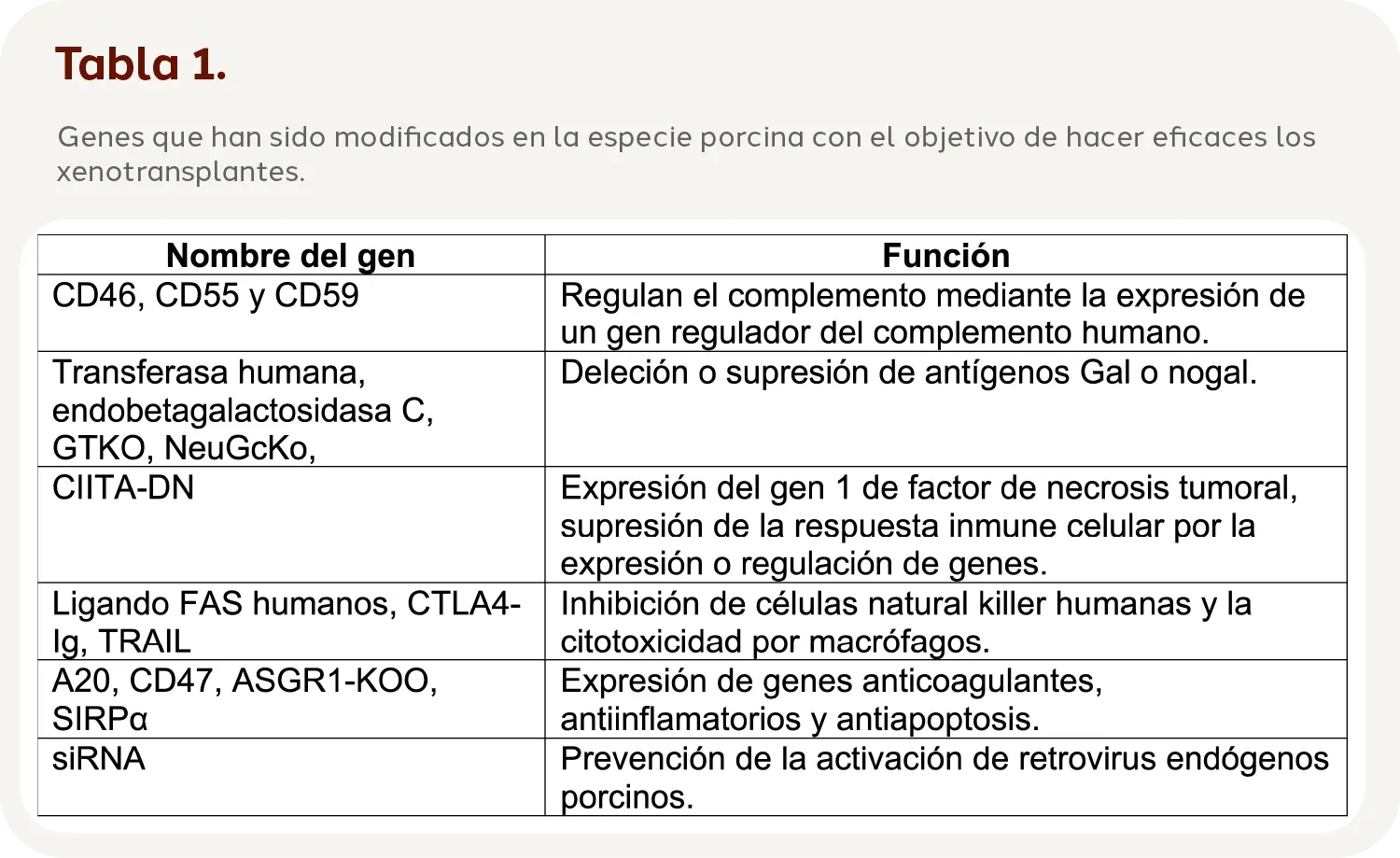 Tabla 1.

Genes que han sido modificados en la especie porcina con el objetivo de hacer eficaces los xenotransplantes.

| Nombre del gen | Función |
|---|---|
| CD46, CD55 y CD59 | Regulan el complemento mediante la expresión de un gen regulador del complemento humano. |
| Transferasa humana, endobetagalactosidasa C, GTKO, NeuGcKo, | Deleción o supresión de antígenos Gal o nogal. |
| CIITA-DN | Expresión del gen 1 de factor de necrosis tumoral, supresión de la respuesta inmune celular por la expresión o regulación de genes. |
| Ligando FAS humanos, CTLA4-Ig, TRAIL | Inhibición de células natural killer humanas y la citotoxicidad por macrófagos. |
| A20, CD47, ASGR1-KOO, SIRPα | Expresión de genes anticoagulantes, antiinflamatorios y antiapoptosis. |
| siRNA | Prevención de la activación de retrovirus endógenos porcinos. |